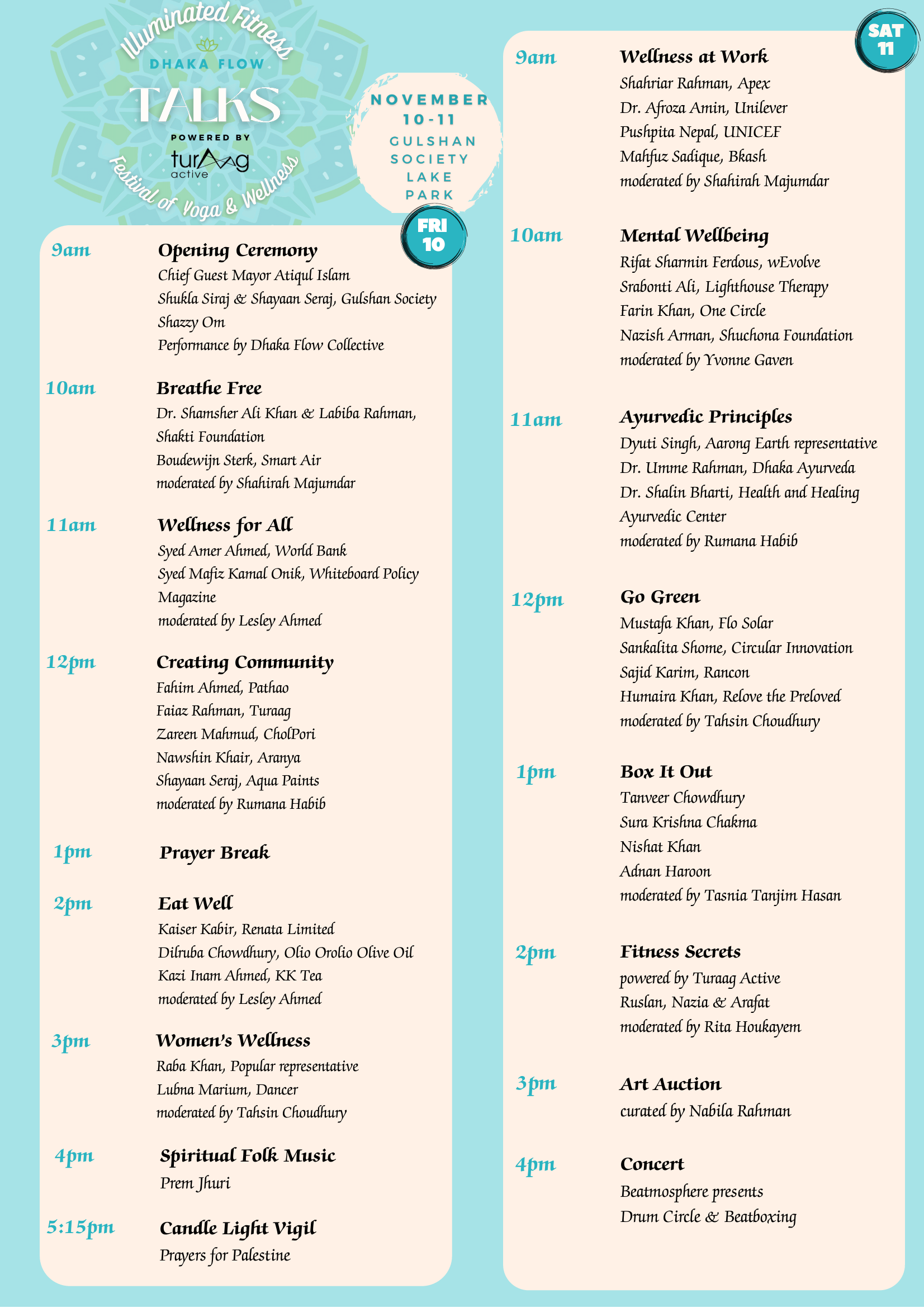 Illuminated Fitness
DHAKA FLOW
TALKS
POWERED BY
turaag active
Festival of Yoga & Wellness

NOVEMBER 10-11
GULSHAN SOCIETY LAKE PARK

FRI 10

9am Opening Ceremony
Chief Guest Mayor Atiqul Islam
Shukla Siraj & Shayaan Seraj, Gulshan Society
Shazzy Om
Performance by Dhaka Flow Collective

10am Breathe Free
Dr. Shamsher Ali Khan & Labiba Rahman, Shakti Foundation
Boudewijn Sterk, Smart Air
moderated by Shahirah Majumdar

11am Wellness for All
Syed Amer Ahmed, World Bank
Syed Mafiz Kamal Onik, Whiteboard Policy Magazine
moderated by Lesley Ahmed

12pm Creating Community
Fahim Ahmed, Pathao
Faiaz Rahman, Turaag
Zareen Mahmud, CholPori
Nawshin Khair, Aranya
Shayaan Seraj, Aqua Paints
moderated by Rumana Habib

1pm Prayer Break

2pm Eat Well
Kaiser Kabir, Renata Limited
Dilruba Chowdhury, Olio Orolio Olive Oil
Kazi Inam Ahmed, KK Tea
moderated by Lesley Ahmed

3pm Women's Wellness
Raba Khan, Popular representative
Lubna Marium, Dancer
moderated by Tahsin Choudhury

4pm Spiritual Folk Music
Prem Jhuri

5:15pm Candle Light Vigil
Prayers for Palestine

SAT 11

9am Wellness at Work
Shahriar Rahman, Apex
Dr. Afroza Amin, Unilever
Pushpita Nepal, UNICEF
Mahfuz Sadique, Bkash
moderated by Shahirah Majumdar

10am Mental Wellbeing
Rifat Sharmin Ferdous, wEvolve
Srabonti Ali, Lighthouse Therapy
Farin Khan, One Circle
Nazish Arman, Shuchona Foundation
moderated by Yvonne Gaven

11am Ayurvedic Principles
Dyuti Singh, Aarong Earth representative
Dr. Umme Rahman, Dhaka Ayurveda
Dr. Shalin Bharti, Health and Healing Ayurvedic Center
moderated by Rumana Habib

12pm Go Green
Mustafa Khan, Flo Solar
Sankalita Shome, Circular Innovation
Sajid Karim, Rancon
Humaira Khan, Relove the Preloved
moderated by Tahsin Choudhury

1pm Box It Out
Tanveer Chowdhury
Sura Krishna Chakma
Nishat Khan
Adnan Haroon
moderated by Tasnia Tanjim Hasan

2pm Fitness Secrets
powered by Turaag Active
Ruslan, Nazia & Arafat
moderated by Rita Houkayem

3pm Art Auction
curated by Nabila Rahman

4pm Concert
Beatmosphere presents
Drum Circle & Beatboxing